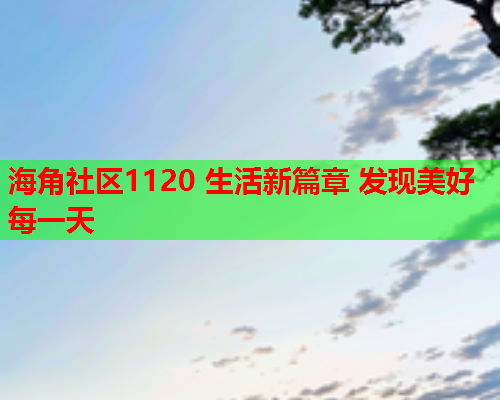 海角社区1120 生活新篇章 发现美好每一天